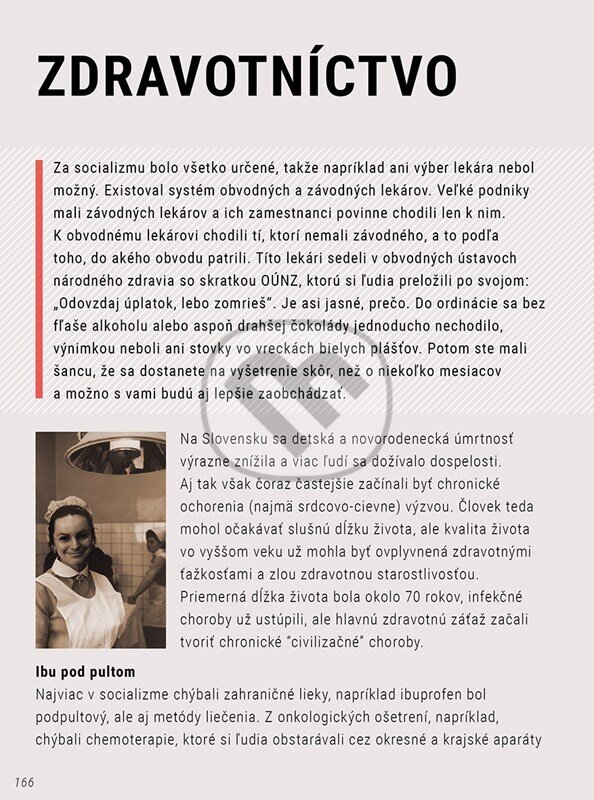 ZDRAVOTNÍCTVO

Za socializmu bolo všetko určené, takže napríklad ani výber lekára nebol možný. Existoval systém obvodných a závodných lekárov. Veľké podniky mali závodných lekárov a ich zamestnanci povinne chodili len k nim. K obvodnému lekárovi chodili tí, ktorí nemali závodného, a to podľa toho, do akého obvodu patrili. Títo lekári sedeli v obvodných ústavoch národného zdravia so skratkou OÚNZ, ktorú si ľudia preložili po svojom: „Odovzdaj úplatok, lebo zomrieš“. Je asi jasné, prečo. Do ordinácie sa bez fľaše alkoholu alebo aspoň drahšej čokolády jednoducho nechodilo, výnimkou neboli ani stovky vo vreckách bielych plášťov. Potom ste mali šancu, že sa dostanete na vyšetrenie skôr, než o niekoľko mesiacov a možno s vami budú aj lepšie zaobchádzať.

Na Slovensku sa detská a novorodenecká úmrtnosť výrazne znížila a viac ľudí sa dožívalo dospelosti. Aj tak však čoraz častejšie začínali byť chronické ochorenia (najmä srdcovo-cievne) výzvou. Človek teda mohol očakávať slušnú dĺžku života, ale kvalita života vo vyššom veku už mohla byť ovplyvnená zdravotnými ťažkosťami a zlou zdravotnou starostlivosťou. Priemerná dĺžka života bola okolo 70 rokov, infekčné choroby už ustúpili, ale hlavnú zdravotnú záťaž začali tvoriť chronické "civilizačné" choroby.

Ibu pod pultom
Najviac v socializme chýbali zahraničné lieky, napríklad ibuprofen bol podpultový, ale aj metódy liečenia. Z onkologických ošetrení, napríklad, chýbali chemoterapie, ktoré si ľudia obstarávali cez okresné a krajské aparáty

166